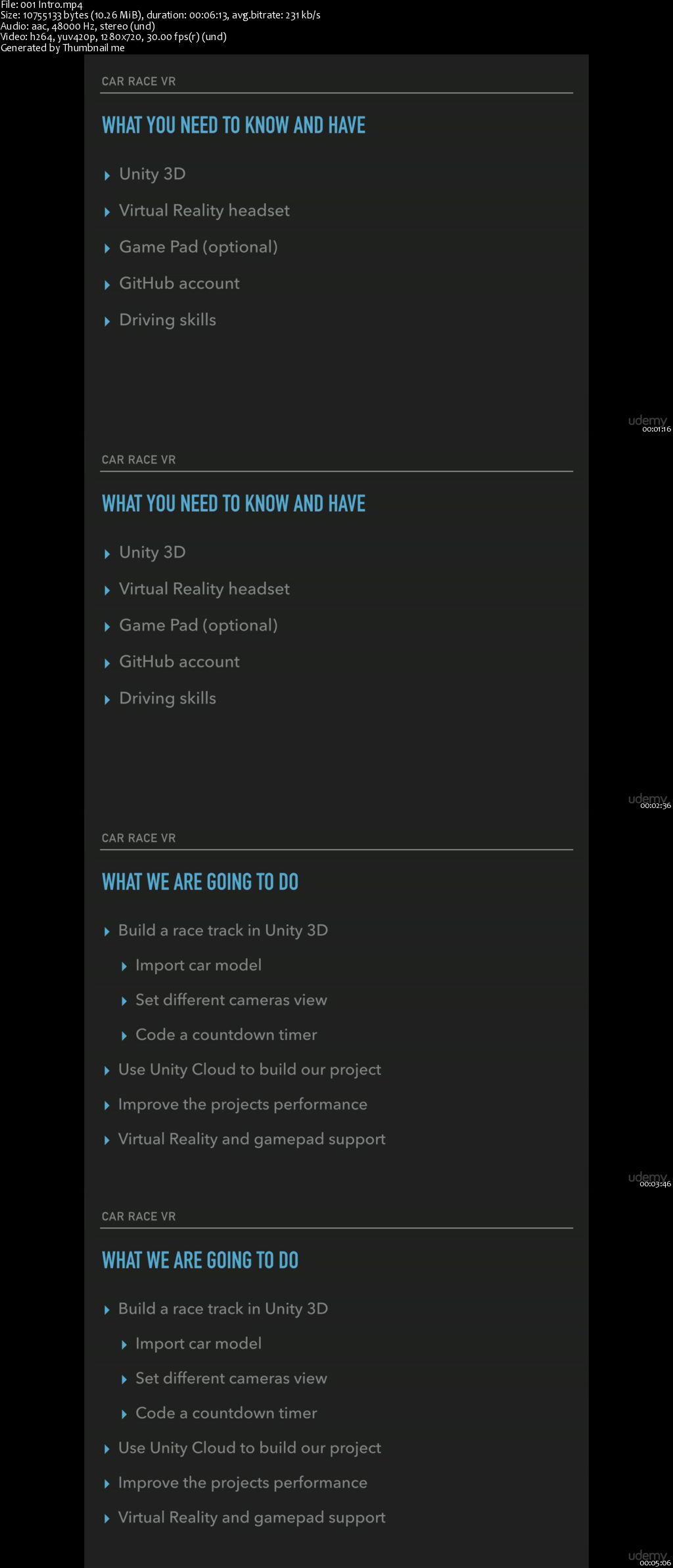 File: 001 Intro.mp4
Size: 10755133 bytes (10.26 MiB), duration: 00:06:13, avg.bitrate: 231 kb/s
Audio: aac, 48000 Hz, stereo (und)
Video: h264, yuv420p, 1280x720, 30.00 fps(r) (und)
Generated by Thumbnail me

CAR RACE VR

WHAT YOU NEED TO KNOW AND HAVE

Unity 3D

Virtual Reality headset

Game Pad (optional)

GitHub account

Driving skills

udemy
00:01:16

CAR RACE VR

WHAT YOU NEED TO KNOW AND HAVE

Unity 3D

Virtual Reality headset

Game Pad (optional)

GitHub account

Driving skills

udemy
00:02:36

CAR RACE VR

WHAT WE ARE GOING TO DO

Build a race track in Unity 3D

Import car model

Set different cameras view

Code a countdown timer

Use Unity Cloud to build our project

Improve the projects performance

Virtual Reality and gamepad support

udemy
00:03:46

CAR RACE VR

WHAT WE ARE GOING TO DO

Build a race track in Unity 3D

Import car model

Set different cameras view

Code a countdown timer

Use Unity Cloud to build our project

Improve the projects performance

Virtual Reality and gamepad support

udemy
00:05:06